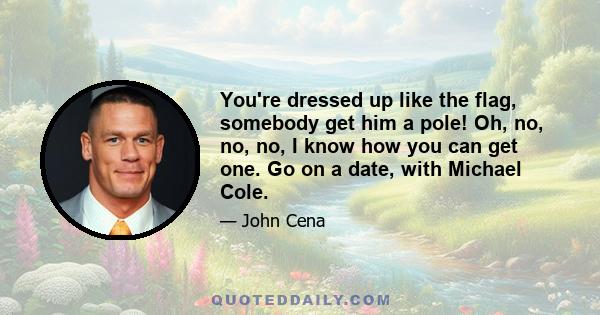 You're dressed up like the flag, somebody get him a pole! Oh, no, no, no, I know how you can get one. Go on a date, with Michael Cole.

— John Cena

QUOTEDDAILY.COM